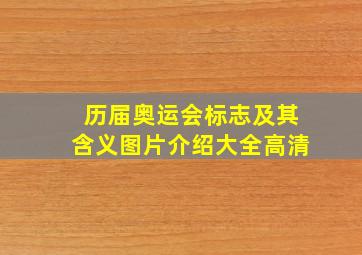 历届奥运会标志及其含义图片介绍大全高清